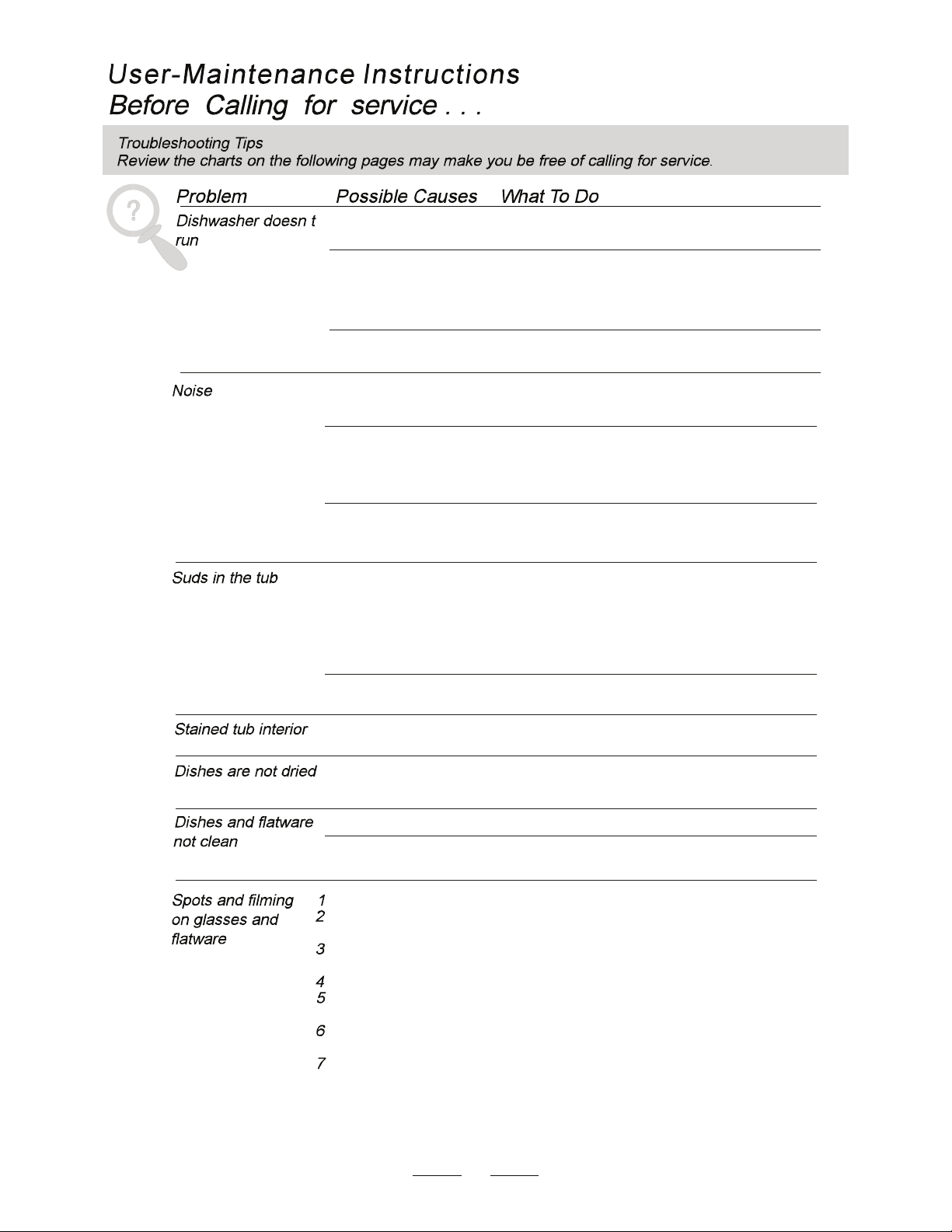 User-Maintenance Instructions
Before Calling for service . . .

Troubleshooting Tips
Review the charts on the following pages may make you be free of calling for service.

Problem
Possible Causes
What To Do

Dishwasher doesn t run

Noise

Suds in the tub

Stained tub interior

Dishes are not dried

Dishes and flatware not clean

Spots and filming on glasses and flatware

1
2
3
4
5
6
7